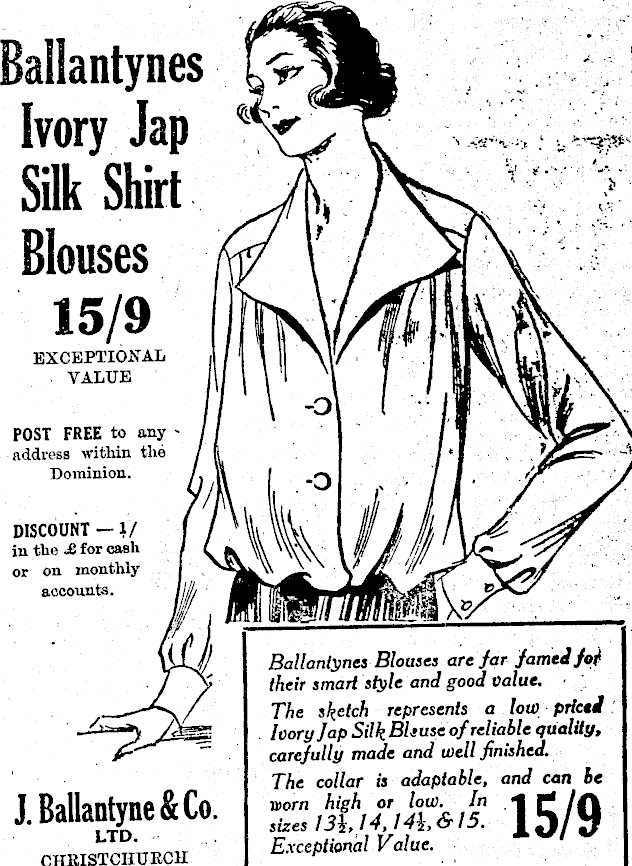 Ballantynes Ivory Jap Silk Shirt Blouses

15/9

EXCEPTIONAL VALUE

POST FREE to any address within the Dominion.

DISCOUNT — 1/ in the £ for cash or on monthly accounts.

J. Ballantyne & Co. LTD. CHRISTCHURCH

Ballantynes Blouses are far famed for their smart style and good value.

The sketch represents a low priced Ivory Jap Silk Blouse of reliable quality, carefully made and well finished.

The collar is adaptable, and can be worn high or low. In sizes $13\frac{1}{2}$, 14, $14\frac{1}{2}$, & 15. Exceptional Value.

15/9